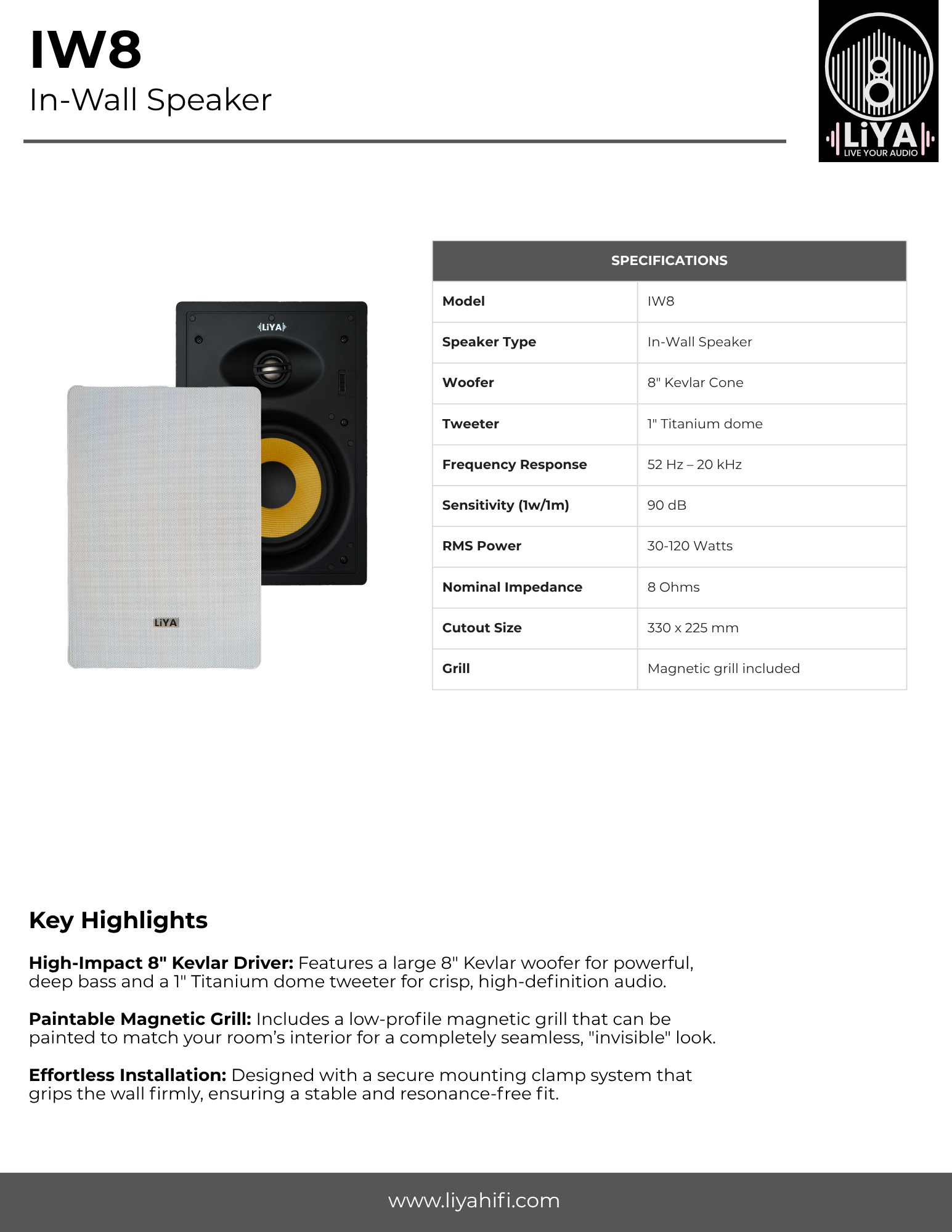 IW8
In-Wall Speaker

LiYA
LIVE YOUR AUDIO

LiYA

LiYA

| SPECIFICATIONS | |
|---|---|
| Model | IW8 |
| Speaker Type | In-Wall Speaker |
| Woofer | 8" Kevlar Cone |
| Tweeter | 1" Titanium dome |
| Frequency Response | 52 Hz – 20 kHz |
| Sensitivity (1w/1m) | 90 dB |
| RMS Power | 30-120 Watts |
| Nominal Impedance | 8 Ohms |
| Cutout Size | 330 x 225 mm |
| Grill | Magnetic grill included |

Key Highlights

High-Impact 8" Kevlar Driver: Features a large 8" Kevlar woofer for powerful, deep bass and a 1" Titanium dome tweeter for crisp, high-definition audio.

Paintable Magnetic Grill: Includes a low-profile magnetic grill that can be painted to match your room's interior for a completely seamless, "invisible" look.

Effortless Installation: Designed with a secure mounting clamp system that grips the wall firmly, ensuring a stable and resonance-free fit.

www.liyahifi.com